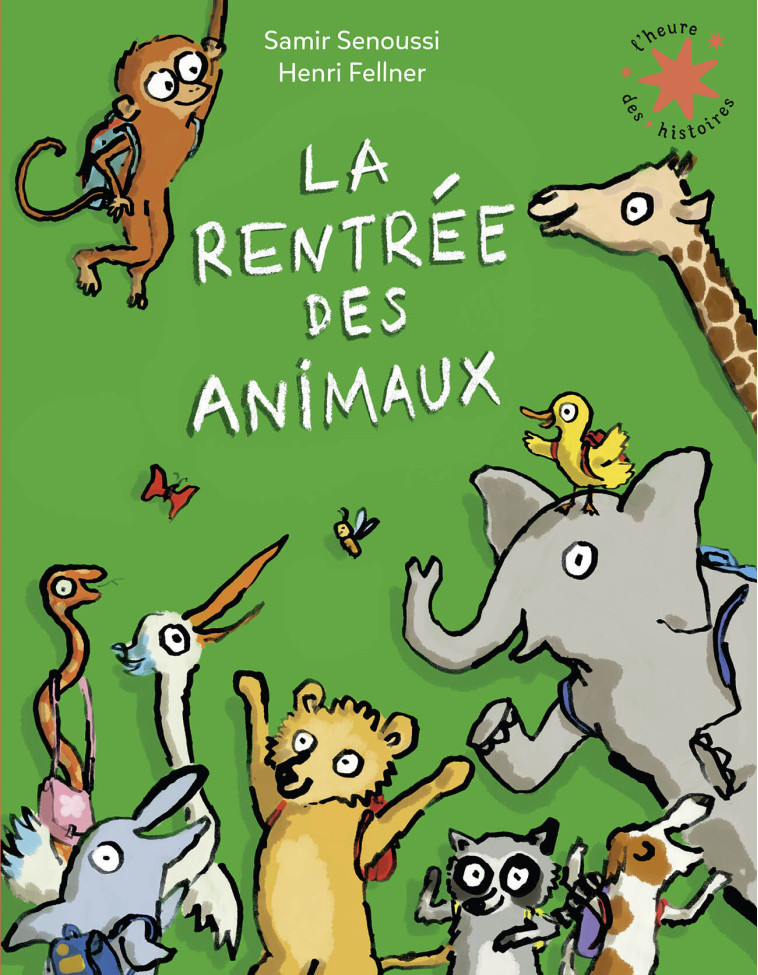 Samir Senoussi
Henri Fellner

l'heure des histoires

LA RENTRÉE DES ANIMAUX